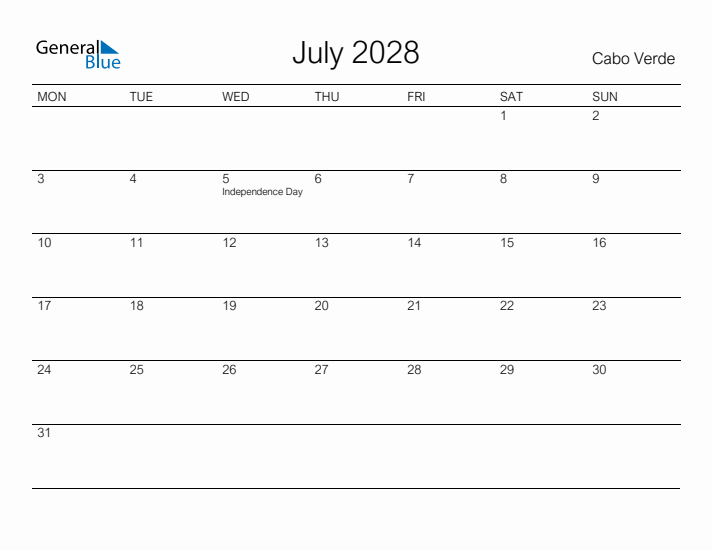 General Blue

July 2028

Cabo Verde

| MON | TUE | WED | THU | FRI | SAT | SUN |
|---|---|---|---|---|---|---|
| | | | | | 1 | 2 |
| 3 | 4 | 5 Independence Day | 6 | 7 | 8 | 9 |
| 10 | 11 | 12 | 13 | 14 | 15 | 16 |
| 17 | 18 | 19 | 20 | 21 | 22 | 23 |
| 24 | 25 | 26 | 27 | 28 | 29 | 30 |
| 31 | | | | | | |